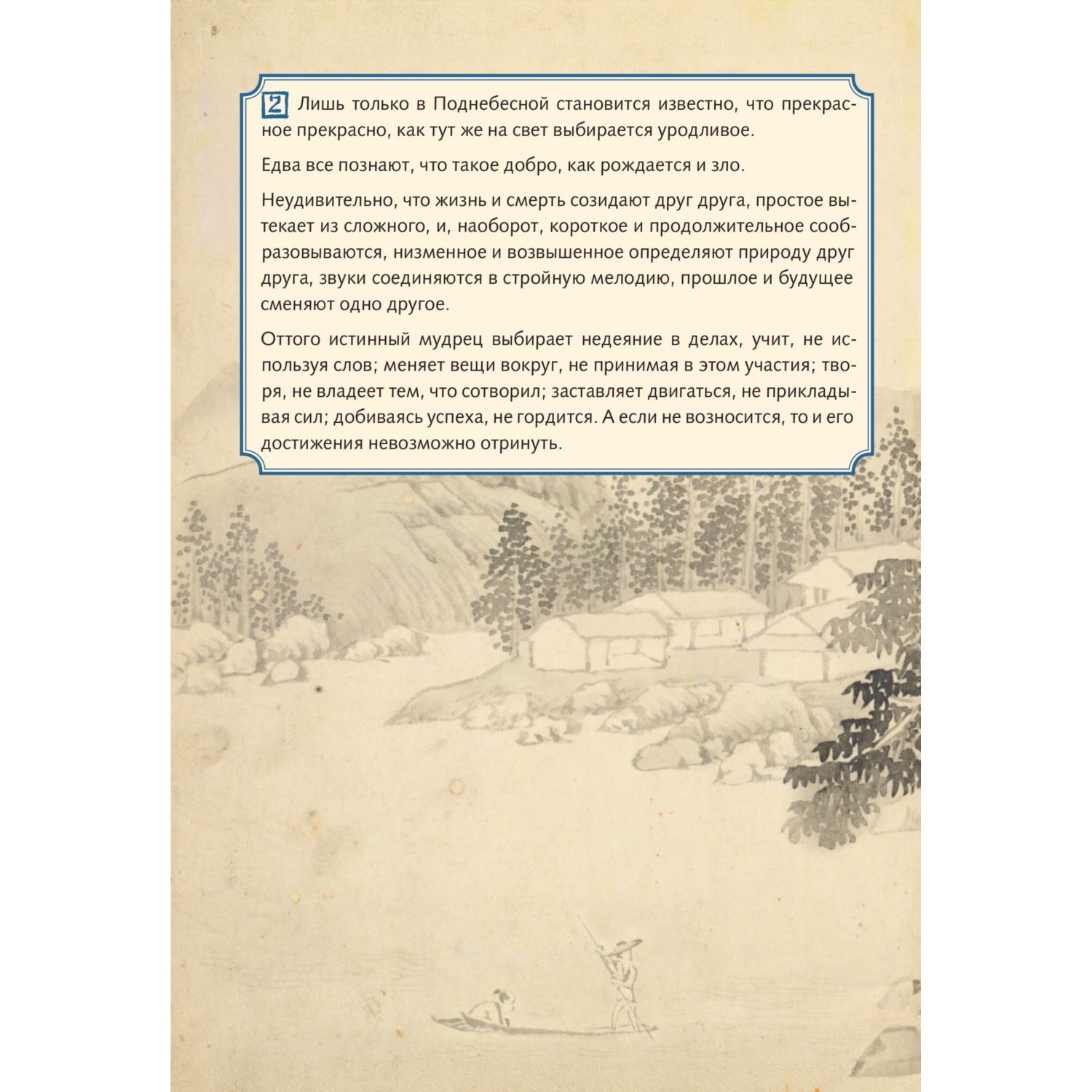 2 Лишь только в Поднебесной становится известно, что прекрасное прекрасно, как тут же на свет выбирается уродливое.

Едва все познают, что такое добро, как рождается и зло.

Неудивительно, что жизнь и смерть созидают друг друга, простое вытекает из сложного, и, наоборот, короткое и продолжительное сообразовываются, низменное и возвышенное определяют природу друг друга, звуки соединяются в стройную мелодию, прошлое и будущее сменяют одно другое.

Оттого истинный мудрец выбирает недеяние в делах, учит, не используя слов; меняет вещи вокруг, не принимая в этом участия; творя, не владеет тем, что сотворил; заставляет двигаться, не прикладывая сил; добиваясь успеха, не гордится. А если не возносится, то и его достижения невозможно отринуть.